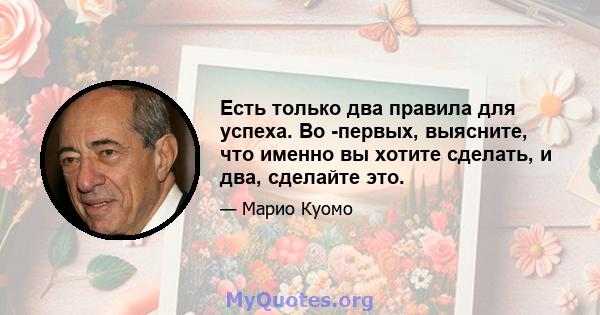 Есть только два правила для успеха. Во -первых, выясните, что именно вы хотите сделать, и два, сделайте это.

— Марио Куомо

MyQuotes.org